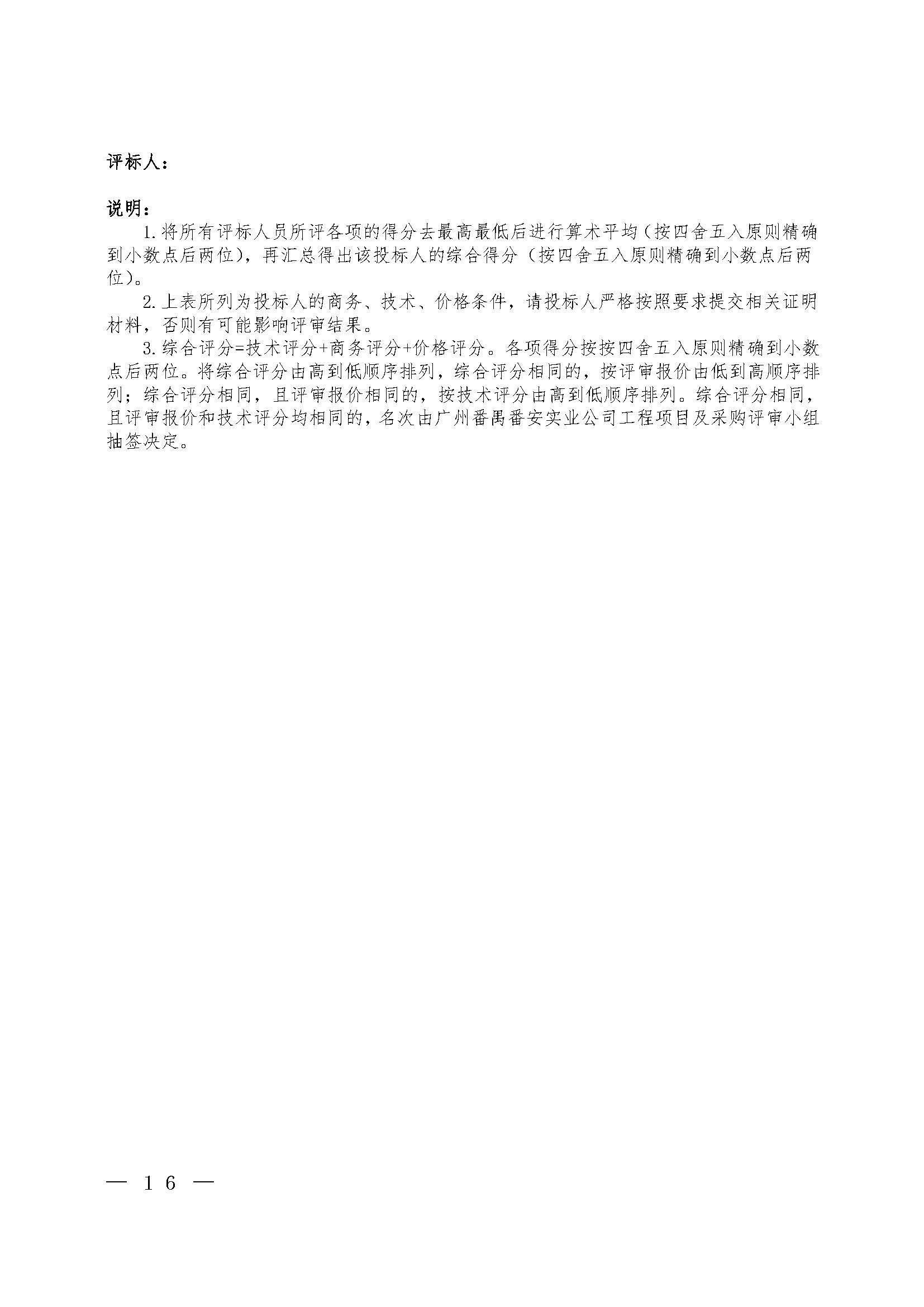 评标人：

说明：

1.将所有评标人员所评各项的得分去最高最低后进行算术平均（按四舍五入原则精确到小数点后两位），再汇总得出该投标人的综合得分（按四舍五入原则精确到小数点后两位）。

2.上表所列为投标人的商务、技术、价格条件，请投标人严格按照要求提交相关证明材料，否则有可能影响评审结果。

3.综合评分=技术评分+商务评分+价格评分。各项得分按按四舍五入原则精确到小数点后两位。将综合评分由高到低顺序排列，综合评分相同的，按评审报价由低到高顺序排列；综合评分相同，且评审报价相同的，按技术评分由高到低顺序排列。综合评分相同，且评审报价和技术评分均相同的，名次由广州番禺番安实业公司工程项目及采购评审小组抽签决定。

— 16 —